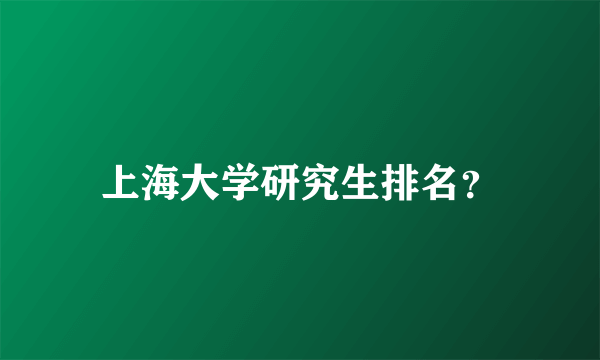 上海大学研究生排名?